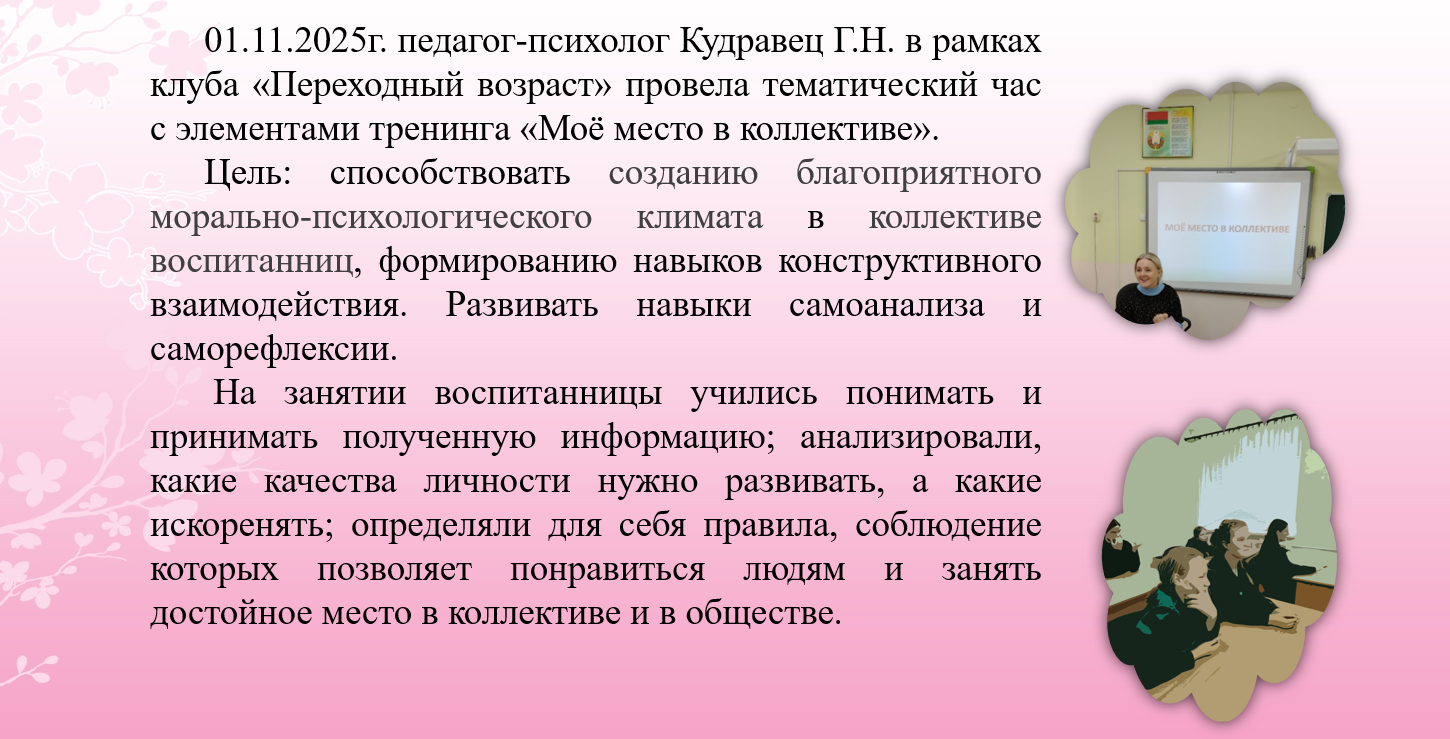 01.11.2025г. педагог-психолог Кудравец Г.Н. в рамках клуба «Переходный возраст» провела тематический час с элементами тренинга «Моё место в коллективе».

Цель: способствовать созданию благоприятного морально-психологического климата в коллективе воспитанниц, формированию навыков конструктивного взаимодействия. Развивать навыки самоанализа и саморефлексии.

На занятии воспитанницы учились понимать и принимать полученную информацию; анализировали, какие качества личности нужно развивать, а какие искоренять; определяли для себя правила, соблюдение которых позволяет понравиться людям и занять достойное место в коллективе и в обществе.

МОЁ МЕСТО В КОЛЛЕКТИВЕ